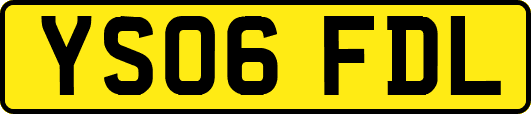 YS06 FDL